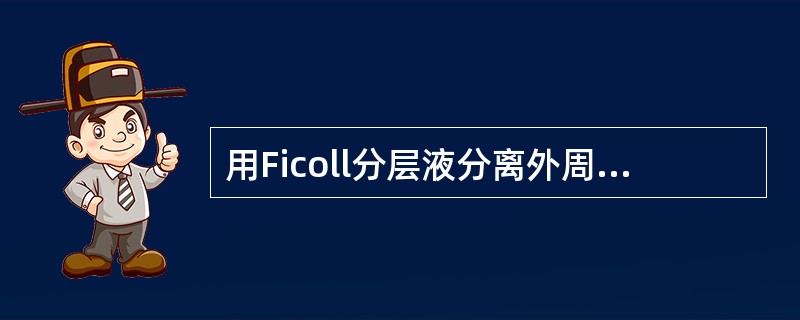 用Ficoll分层液分离外周...